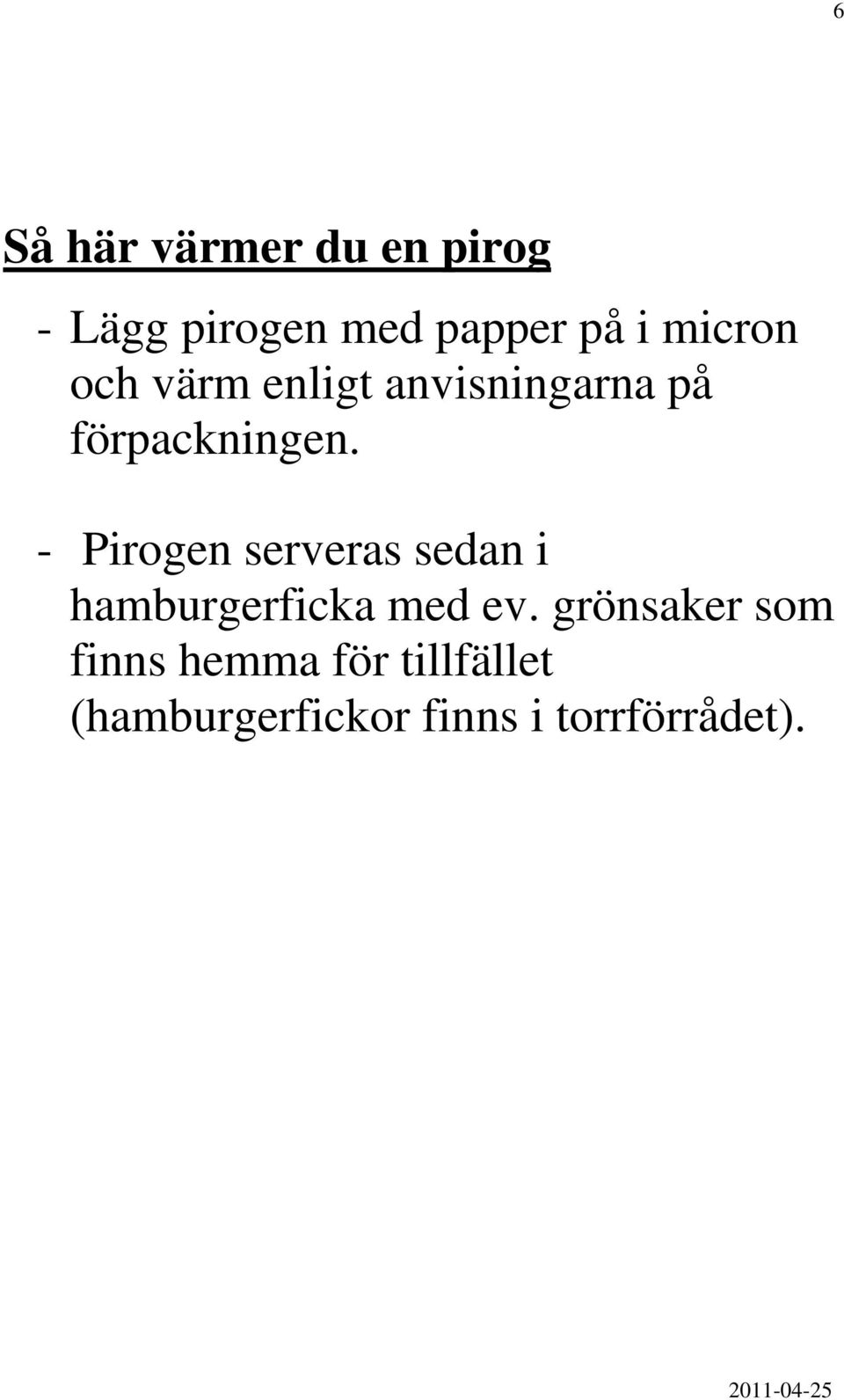 6

Så här värmer du en pirog

- Lägg pirogen med papper på i micron och värm enligt anvisningarna på förpackningen.

- Pirogen serveras sedan i hamburgerficka med ev. grönsaker som finns hemma för tillfället (hamburgerfickor finns i torrförrådet).

2011-04-25